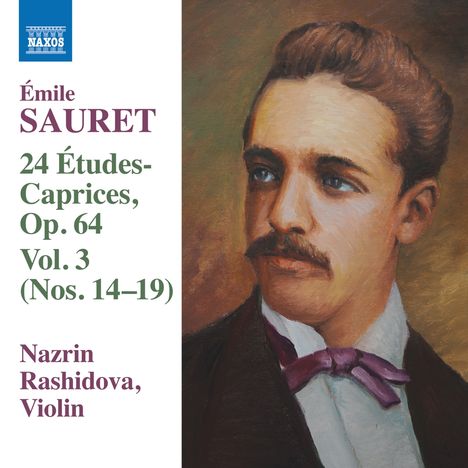 NAXOS

Émile
SAURET

24 Études-Caprices, Op. 64
Vol. 3
(Nos. 14–19)

Nazrin Rashidova, Violin